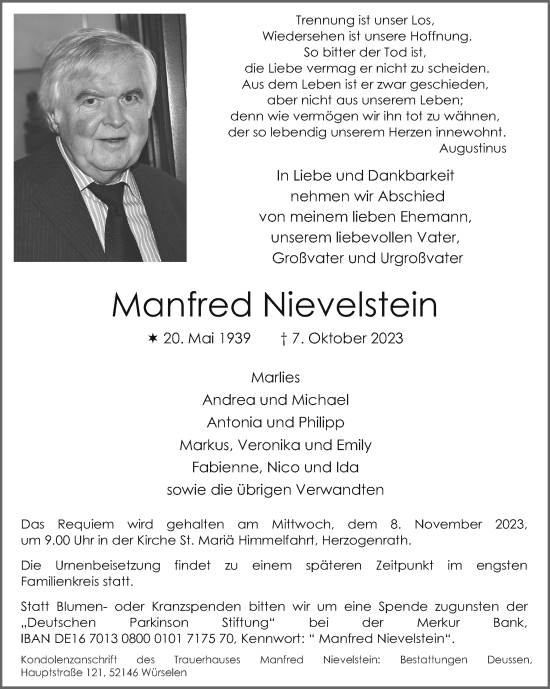 Trennung ist unser Los,
Wiedersehen ist unsere Hoffnung.
So bitter der Tod ist,
die Liebe vermag er nicht zu scheiden.
Aus dem Leben ist er zwar geschieden,
aber nicht aus unserem Leben;
denn wie vermögen wir ihn tot zu wähnen,
der so lebendig unserem Herzen innewohnt.
Augustinus

In Liebe und Dankbarkeit
nehmen wir Abschied
von meinem lieben Ehemann,
unserem liebevollen Vater,
Großvater und Urgroßvater

Manfred Nievelstein

✶ 20. Mai 1939 † 7. Oktober 2023

Marlies
Andrea und Michael
Antonia und Philipp
Markus, Veronika und Emily
Fabienne, Nico und Ida
sowie die übrigen Verwandten

Das Requiem wird gehalten am Mittwoch, dem 8. November 2023, um 9.00 Uhr in der Kirche St. Mariä Himmelfahrt, Herzogenrath.

Die Urnenbeisetzung findet zu einem späteren Zeitpunkt im engsten Familienkreis statt.

Statt Blumen- oder Kranzspenden bitten wir um eine Spende zugunsten der „Deutschen Parkinson Stiftung“ bei der Merkur Bank, IBAN DE16 7013 0800 0101 7175 70, Kennwort: “ Manfred Nievelstein“.

Kondolenzanschrift des Trauerhauses Manfred Nievelstein: Bestattungen Deussen, Hauptstraße 121, 52146 Würselen